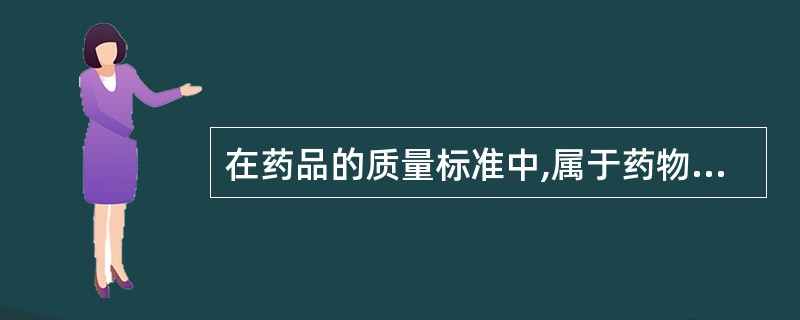 在药品的质量标准中,属于药物...